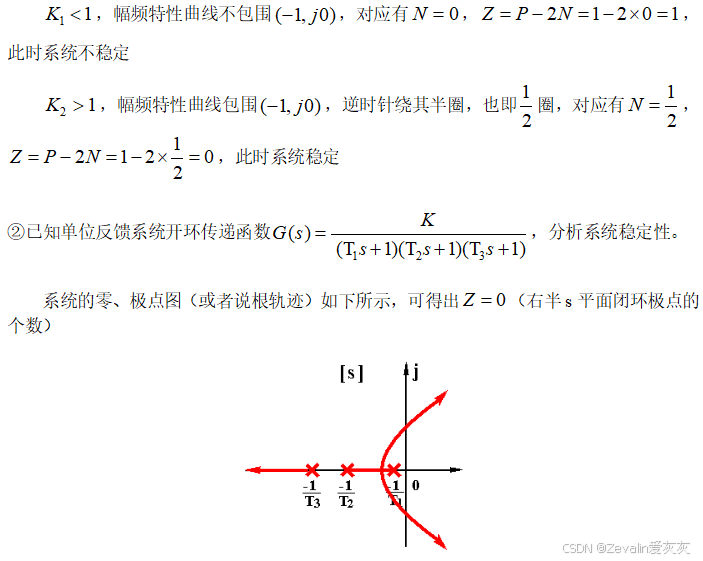 $K_1<1$，幅频特性曲线不包围$(-1,j0)$，对应有$N=0$，$Z=P-2N=1-2\times0=1$，此时系统不稳定

$K_2>1$，幅频特性曲线包围$(-1,j0)$，逆时针绕其半圈，也即$\frac{1}{2}$圈，对应有$N=\frac{1}{2}$，$Z=P-2N=1-2\times\frac{1}{2}=0$，此时系统稳定

②已知单位反馈系统开环传递函数$G(s)=\frac{K}{(T_1s+1)(T_2s+1)(T_3s+1)}$，分析系统稳定性。

系统的零、极点图（或者说根轨迹）如下所示，可得出$Z=0$（右半s平面闭环极点的个数）

[s]
j
$\frac{-1}{T_3}$
$\frac{-1}{T_2}$
$\frac{-1}{T_1}$
0

CSDN @Zevalin爱灰灰